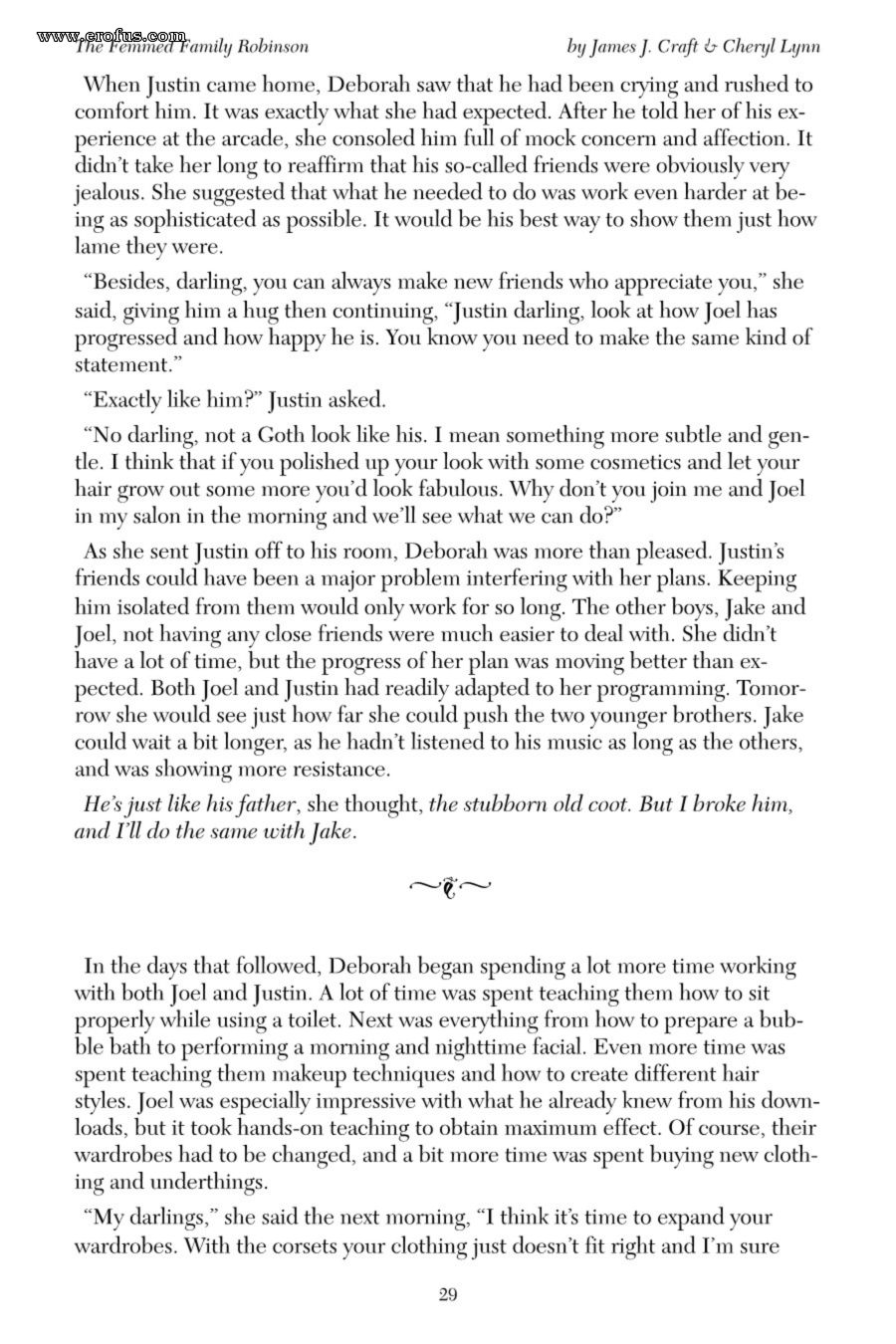 The Femmed Family Robinson

by James J. Craft & Cheryl Lynn

When Justin came home, Deborah saw that he had been crying and rushed to comfort him. It was exactly what she had expected. After he told her of his experience at the arcade, she consoled him full of mock concern and affection. It didn't take her long to reaffirm that his so-called friends were obviously very jealous. She suggested that what he needed to do was work even harder at being as sophisticated as possible. It would be his best way to show them just how lame they were.

"Besides, darling, you can always make new friends who appreciate you," she said, giving him a hug then continuing, "Justin darling, look at how Joel has progressed and how happy he is. You know you need to make the same kind of statement."

"Exactly like him?" Justin asked.

"No darling, not a Goth look like his. I mean something more subtle and gentle. I think that if you polished up your look with some cosmetics and let your hair grow out some more you'd look fabulous. Why don't you join me and Joel in my salon in the morning and we'll see what we can do?"

As she sent Justin off to his room, Deborah was more than pleased. Justin's friends could have been a major problem interfering with her plans. Keeping him isolated from them would only work for so long. The other boys, Jake and Joel, not having any close friends were much easier to deal with. She didn't have a lot of time, but the progress of her plan was moving better than expected. Both Joel and Justin had readily adapted to her programming. Tomorrow she would see just how far she could push the two younger brothers. Jake could wait a bit longer, as he hadn't listened to his music as long as the others, and was showing more resistance.

He's just like his father, she thought, the stubborn old coot. But I broke him, and I'll do the same with Jake.

In the days that followed, Deborah began spending a lot more time working with both Joel and Justin. A lot of time was spent teaching them how to sit properly while using a toilet. Next was everything from how to prepare a bubble bath to performing a morning and nighttime facial. Even more time was spent teaching them makeup techniques and how to create different hair styles. Joel was especially impressive with what he already knew from his downloads, but it took hands-on teaching to obtain maximum effect. Of course, their wardrobes had to be changed, and a bit more time was spent buying new clothing and underthings.

"My darlings," she said the next morning, "I think it's time to expand your wardrobes. With the corsets your clothing just doesn't fit right and I'm sure

29

www.erofus.com